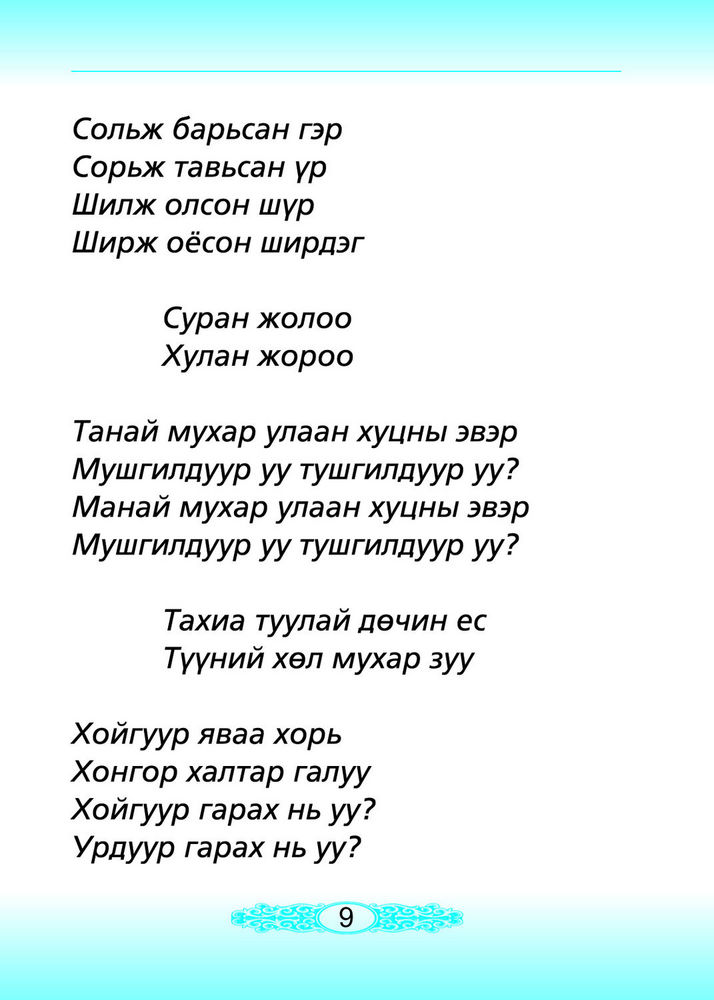 Сольж барьсан гэр
Сорьж тавьсан үр
Шилж олсон шүр
Ширж оёсон ширдэг

Суран жолоо
Хулан жороо

Танай мухар улаан хуцны эвэр
Мушгилдуур уу тушгилдуур уу?
Манай мухар улаан хуцны эвэр
Мушгилдуур уу тушгилдуур уу?

Тахиа туулай дөчин ес
Түүний хөл мухар зуу

Хойгуур яваа хорь
Хонгор халтар галуу
Хойгуур гарах нь уу?
Урдуур гарах нь уу?

9